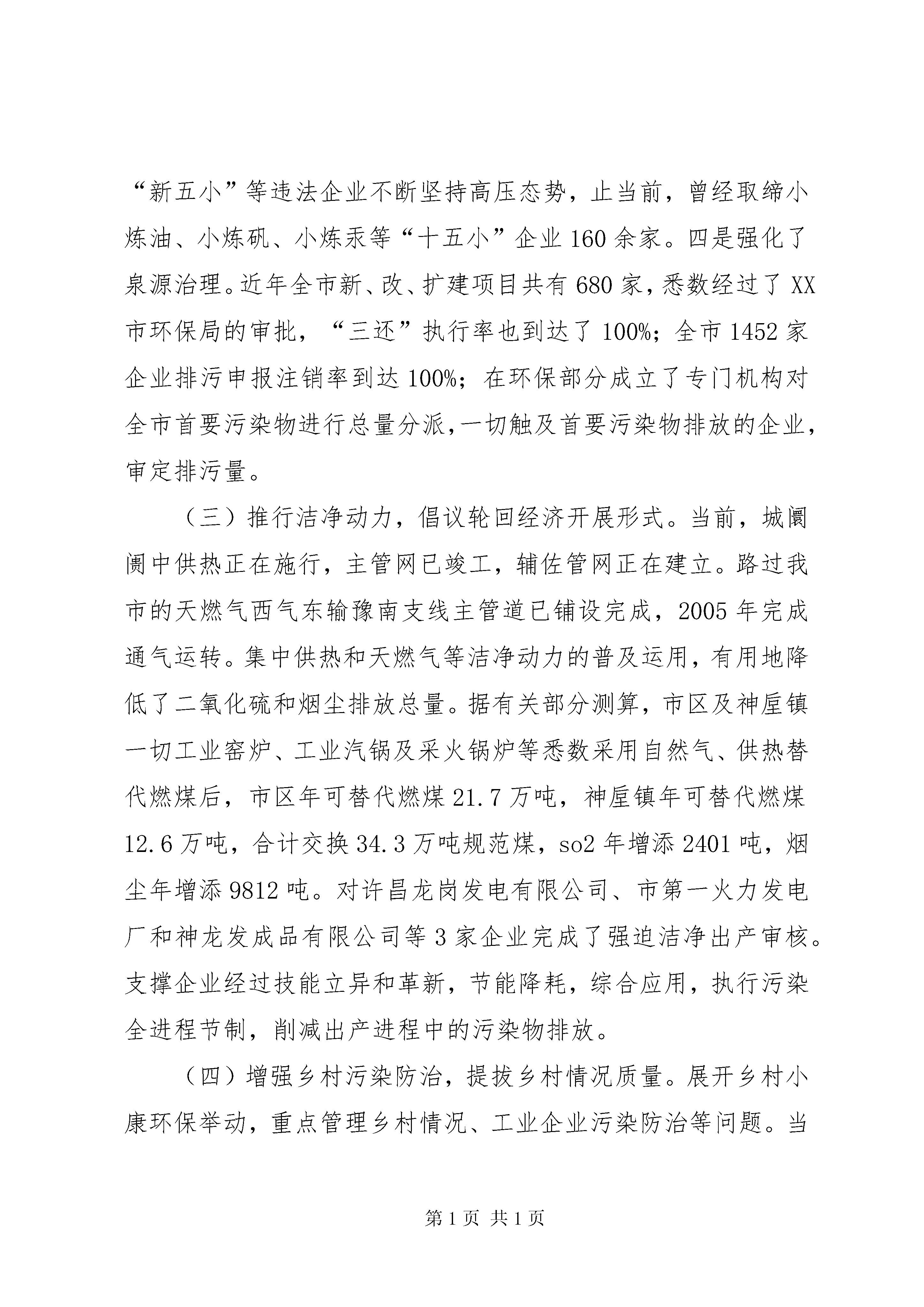 “新五小”等违法企业不断坚持高压态势，止当前，曾经取缔小炼油、小炼矾、小炼汞等“十五小”企业160余家。四是强化了泉源治理。近年全市新、改、扩建项目共有680家，悉数经过了XX市环保局的审批，“三还”执行率也到达了100%；全市1452家企业排污申报注销率到达100%；在环保部分成立了专门机构对全市首要污染物进行总量分派，一切触及首要污染物排放的企业，审定排污量。

（三）推行洁净动力，倡议轮回经济开展形式。当前，城阛阓中供热正在施行，主管网已竣工，辅佐管网正在建立。路过我市的天燃气西气东输豫南支线主管道已铺设完成，2005年完成通气运转。集中供热和天燃气等洁净动力的普及运用，有用地降低了二氧化硫和烟尘排放总量。据有关部分测算，市区及神垕镇一切工业窑炉、工业汽锅及采火锅炉等悉数采用自然气、供热替代燃煤后，市区年可替代燃煤21.7万吨，神垕镇年可替代燃煤12.6万吨，合计交换34.3万吨规范煤，so2年增添2401吨，烟尘年增添9812吨。对许昌龙岗发电有限公司、市第一火力发电厂和神龙发成品有限公司等3家企业完成了强迫洁净出产审核。支撑企业经过技能立异和革新，节能降耗，综合应用，执行污染全进程节制，削减出产进程中的污染物排放。

（四）增强乡村污染防治，提拔乡村情况质量。展开乡村小康环保举动，重点管理乡村情况、工业企业污染防治等问题。当

第1页 共1页